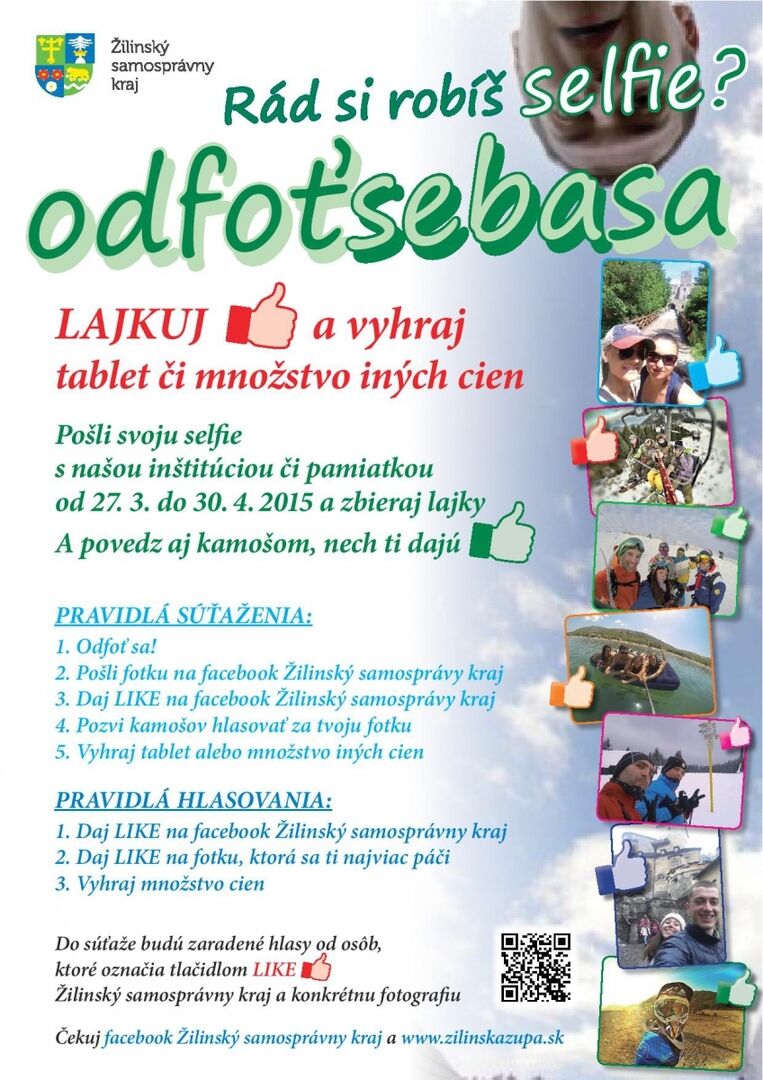 Žilinský samosprávny kraj

Rád si robíš selfie?

odfoťsebasa

LAJKUJ a vyhraj
tablet či množstvo iných cien

Pošli svoju selfie s našou inštitúciou či pamiatkou od 27. 3. do 30. 4. 2015 a zbieraj lajky
A povedz aj kamošom, nech ti dajú

PRAVIDLÁ SÚŤAŽENIA:
1. Odfoť sa!
2. Pošli fotku na facebook Žilinský samosprávy kraj
3. Daj LIKE na facebook Žilinský samosprávy kraj
4. Pozvi kamošov hlasovať za tvoju fotku
5. Vyhraj tablet alebo množstvo iných cien

PRAVIDLÁ HLASOVANIA:
1. Daj LIKE na facebook Žilinský samosprávny kraj
2. Daj LIKE na fotku, ktorá sa ti najviac páči
3. Vyhraj množstvo cien

Do súťaže budú zaradené hlasy od osôb, ktoré označia tlačidlom LIKE Žilinský samosprávny kraj a konkrétnu fotografiu

Čekuj facebook Žilinský samosprávny kraj a www.zilinskazupa.sk